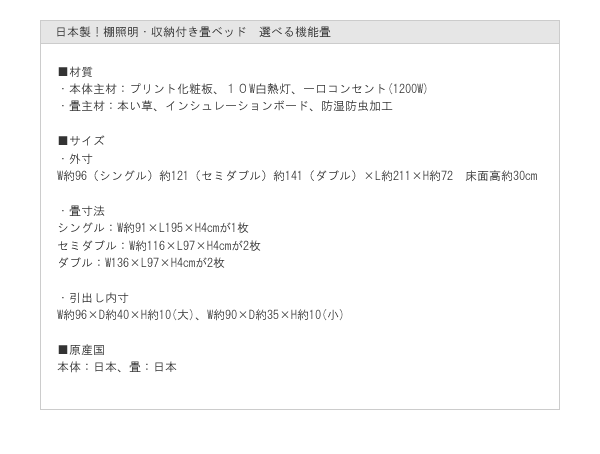 日本製！棚照明・収納付き畳ベッド　選べる機能畳

■材質
・本体主材：プリント化粧板、１０W白熱灯、一口コンセント(1200W)
・畳主材：本い草、インシュレーションボード、防湿防虫加工

■サイズ
・外寸
W約96（シングル）約121（セミダブル）約141（ダブル）×L約211×H約72　床面高約30cm

・畳寸法
シングル：W約91×L195×H4cmが1枚
セミダブル：W約116×L97×H4cmが2枚
ダブル：W136×L97×H4cmが2枚

・引出し内寸
W約96×D約40×H約10(大)、W約90×D約35×H約10(小)

■原産国
本体：日本、畳：日本